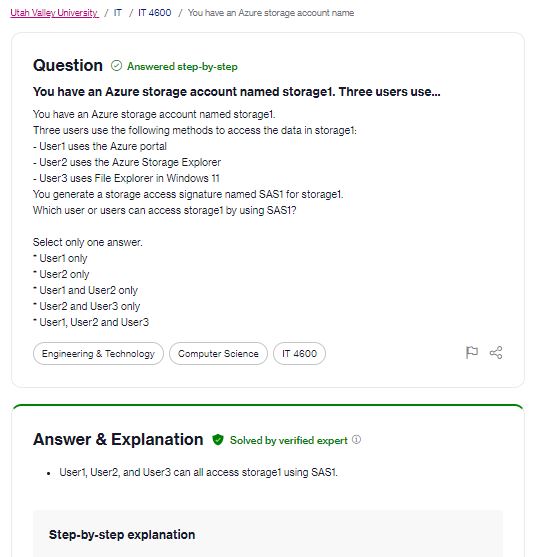 Utah Valley University / IT / IT 4600 / You have an Azure storage account name

Question Answered step-by-step

You have an Azure storage account named storage1. Three users use...

You have an Azure storage account named storage1.
Three users use the following methods to access the data in storage1:
- User1 uses the Azure portal
- User2 uses the Azure Storage Explorer
- User3 uses File Explorer in Windows 11
You generate a storage access signature named SAS1 for storage1.
Which user or users can access storage1 by using SAS1?

Select only one answer.
* User1 only
* User2 only
* User1 and User2 only
* User2 and User3 only
* User1, User2 and User3

Engineering & Technology
Computer Science
IT 4600

Answer & Explanation Solved by verified expert

• User1, User2, and User3 can all access storage1 using SAS1.

Step-by-step explanation